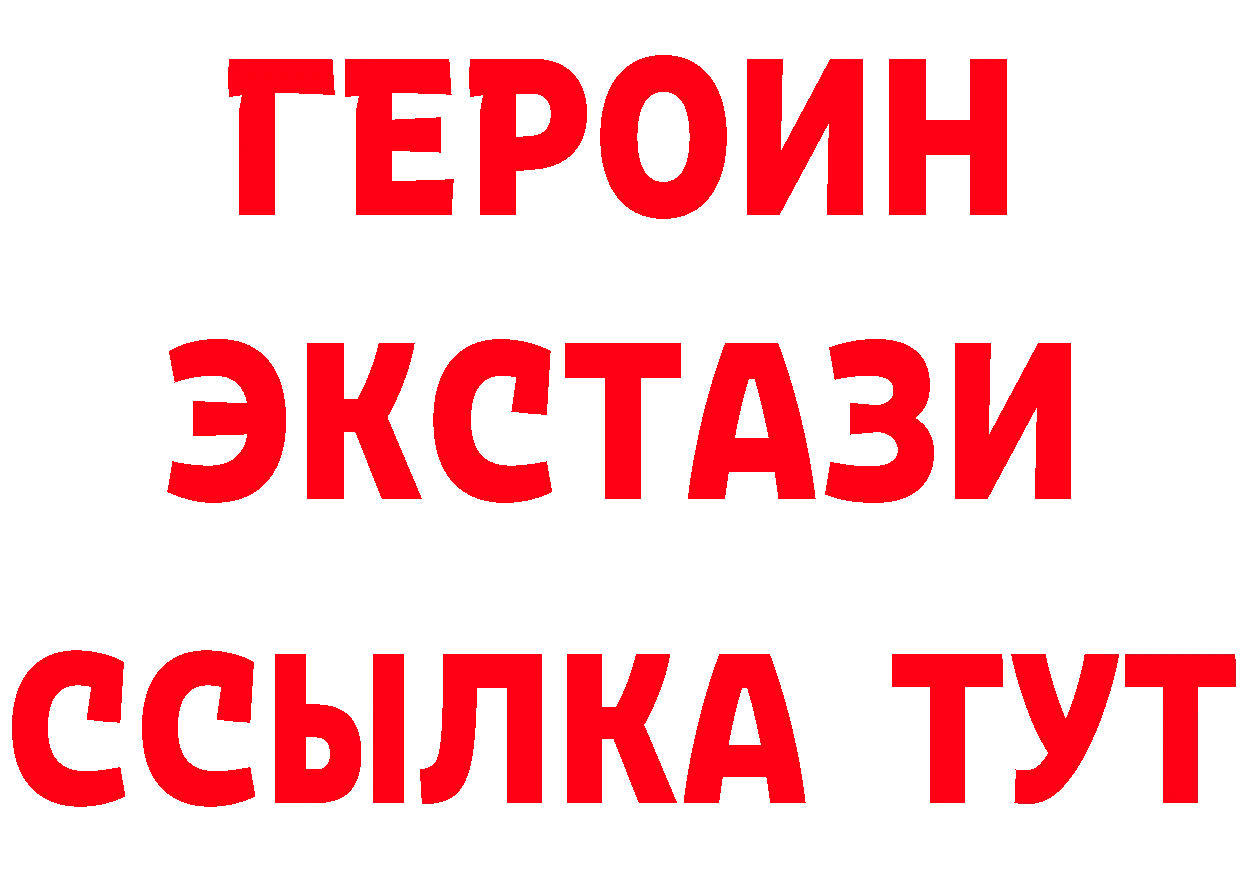 ГЕРОИН
ЭКСТАЗИ
ССЫЛКА ТУТ